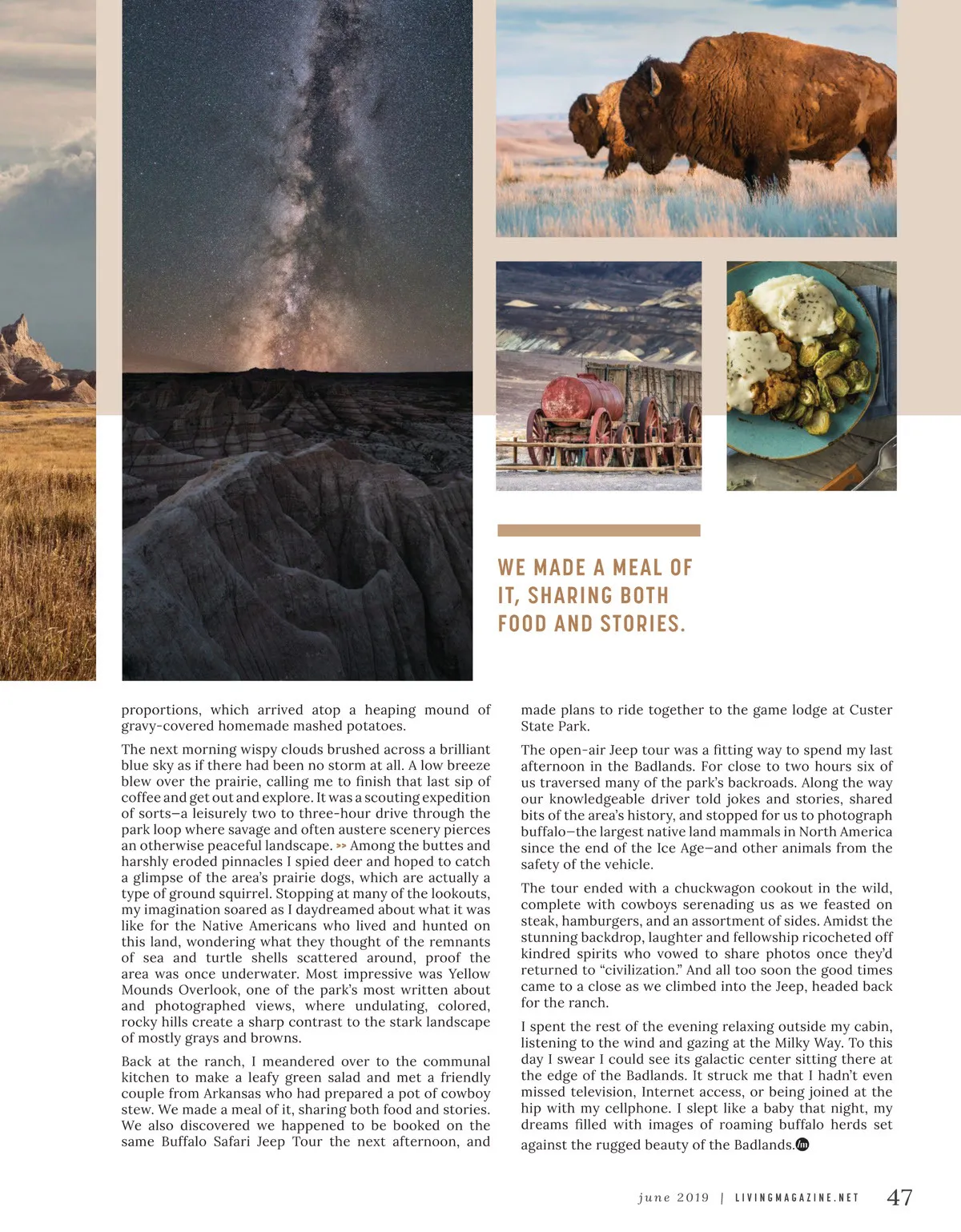 WE MADE A MEAL OF IT, SHARING BOTH FOOD AND STORIES.

proportions, which arrived atop a heaping mound of gravy-covered homemade mashed potatoes.

The next morning wispy clouds brushed across a brilliant blue sky as if there had been no storm at all. A low breeze blew over the prairie, calling me to finish that last sip of coffee and get out and explore. It was a scouting expedition of sorts—a leisurely two to three-hour drive through the park loop where savage and often austere scenery pierces an otherwise peaceful landscape. >> Among the buttes and harshly eroded pinnacles I spied deer and hoped to catch a glimpse of the area's prairie dogs, which are actually a type of ground squirrel. Stopping at many of the lookouts, my imagination soared as I daydreamed about what it was like for the Native Americans who lived and hunted on this land, wondering what they thought of the remnants of sea and turtle shells scattered around, proof the area was once underwater. Most impressive was Yellow Mounds Overlook, one of the park's most written about and photographed views, where undulating, colored, rocky hills create a sharp contrast to the stark landscape of mostly grays and browns.

Back at the ranch, I meandered over to the communal kitchen to make a leafy green salad and met a friendly couple from Arkansas who had prepared a pot of cowboy stew. We made a meal of it, sharing both food and stories. We also discovered we happened to be booked on the same Buffalo Safari Jeep Tour the next afternoon, and made plans to ride together to the game lodge at Custer State Park.

The open-air Jeep tour was a fitting way to spend my last afternoon in the Badlands. For close to two hours six of us traversed many of the park's backroads. Along the way our knowledgeable driver told jokes and stories, shared bits of the area's history, and stopped for us to photograph buffalo—the largest native land mammals in North America since the end of the Ice Age—and other animals from the safety of the vehicle.

The tour ended with a chuckwagon cookout in the wild, complete with cowboys serenading us as we feasted on steak, hamburgers, and an assortment of sides. Amidst the stunning backdrop, laughter and fellowship ricocheted off kindred spirits who vowed to share photos once they'd returned to "civilization." And all too soon the good times came to a close as we climbed into the Jeep, headed back for the ranch.

I spent the rest of the evening relaxing outside my cabin, listening to the wind and gazing at the Milky Way. To this day I swear I could see its galactic center sitting there at the edge of the Badlands. It struck me that I hadn't even missed television, Internet access, or being joined at the hip with my cellphone. I slept like a baby that night, my dreams filled with images of roaming buffalo herds set against the rugged beauty of the Badlands.

june 2019 | LIVINGMAGAZINE.NET 47